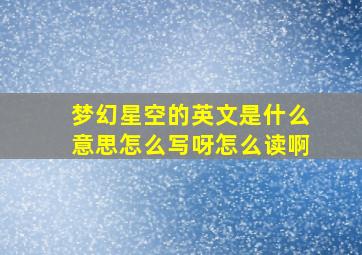 梦幻星空的英文是什么意思怎么写呀怎么读啊